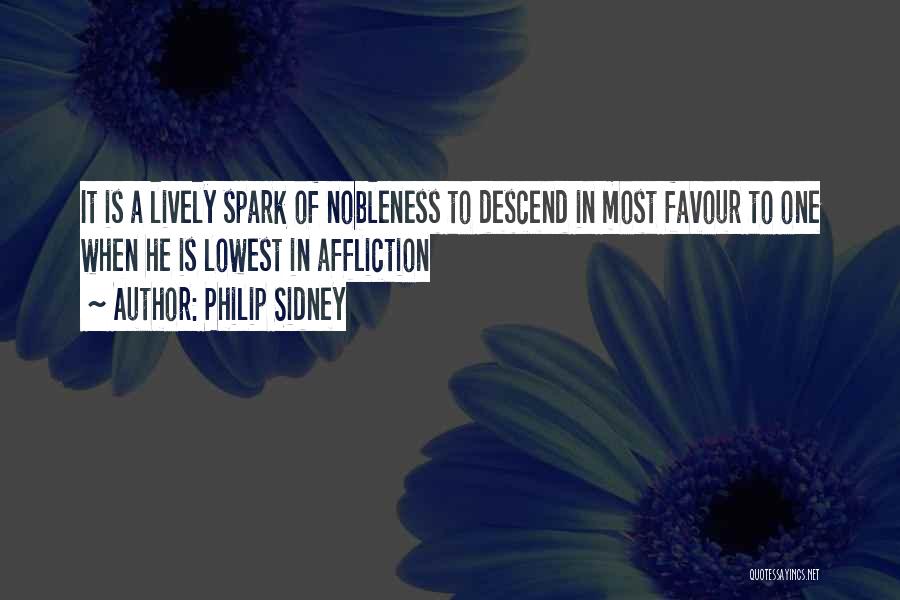 IT IS A LIVELY SPARK OF NOBLENESS TO DESCEND IN MOST FAVOUR TO ONE WHEN HE IS LOWEST IN AFFLICTION

~ AUTHOR: PHILIP SIDNEY

QUOTESSAYINGS.NET